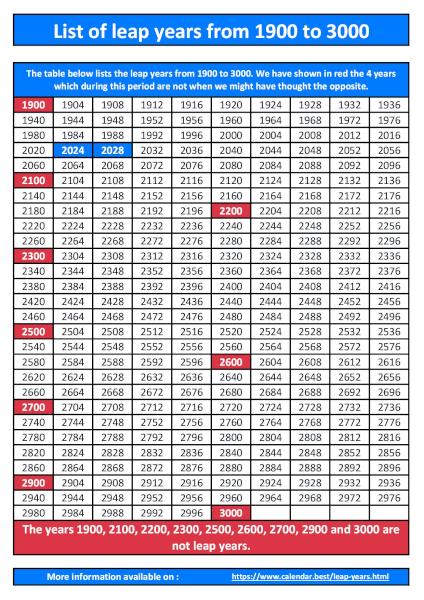 List of leap years from 1900 to 3000

The table below lists the leap years from 1900 to 3000. We have shown in red the 4 years which during this period are not when we might have thought the opposite.

| 1900 | 1904 | 1908 | 1912 | 1916 | 1920 | 1924 | 1928 | 1932 | 1936 |
|---|---|---|---|---|---|---|---|---|---|
| 1940 | 1944 | 1948 | 1952 | 1956 | 1960 | 1964 | 1968 | 1972 | 1976 |
| 1980 | 1984 | 1988 | 1992 | 1996 | 2000 | 2004 | 2008 | 2012 | 2016 |
| 2020 | 2024 | 2028 | 2032 | 2036 | 2040 | 2044 | 2048 | 2052 | 2056 |
| 2060 | 2064 | 2068 | 2072 | 2076 | 2080 | 2084 | 2088 | 2092 | 2096 |
| 2100 | 2104 | 2108 | 2112 | 2116 | 2120 | 2124 | 2128 | 2132 | 2136 |
| 2140 | 2144 | 2148 | 2152 | 2156 | 2160 | 2164 | 2168 | 2172 | 2176 |
| 2180 | 2184 | 2188 | 2192 | 2196 | 2200 | 2204 | 2208 | 2212 | 2216 |
| 2220 | 2224 | 2228 | 2232 | 2236 | 2240 | 2244 | 2248 | 2252 | 2256 |
| 2260 | 2264 | 2268 | 2272 | 2276 | 2280 | 2284 | 2288 | 2292 | 2296 |
| 2300 | 2304 | 2308 | 2312 | 2316 | 2320 | 2324 | 2328 | 2332 | 2336 |
| 2340 | 2344 | 2348 | 2352 | 2356 | 2360 | 2364 | 2368 | 2372 | 2376 |
| 2380 | 2384 | 2388 | 2392 | 2396 | 2400 | 2404 | 2408 | 2412 | 2416 |
| 2420 | 2424 | 2428 | 2432 | 2436 | 2440 | 2444 | 2448 | 2452 | 2456 |
| 2460 | 2464 | 2468 | 2472 | 2476 | 2480 | 2484 | 2488 | 2492 | 2496 |
| 2500 | 2504 | 2508 | 2512 | 2516 | 2520 | 2524 | 2528 | 2532 | 2536 |
| 2540 | 2544 | 2548 | 2552 | 2556 | 2560 | 2564 | 2568 | 2572 | 2576 |
| 2580 | 2584 | 2588 | 2592 | 2596 | 2600 | 2604 | 2608 | 2612 | 2616 |
| 2620 | 2624 | 2628 | 2632 | 2636 | 2640 | 2644 | 2648 | 2652 | 2656 |
| 2660 | 2664 | 2668 | 2672 | 2676 | 2680 | 2684 | 2688 | 2692 | 2696 |
| 2700 | 2704 | 2708 | 2712 | 2716 | 2720 | 2724 | 2728 | 2732 | 2736 |
| 2740 | 2744 | 2748 | 2752 | 2756 | 2760 | 2764 | 2768 | 2772 | 2776 |
| 2780 | 2784 | 2788 | 2792 | 2796 | 2800 | 2804 | 2808 | 2812 | 2816 |
| 2820 | 2824 | 2828 | 2832 | 2836 | 2840 | 2844 | 2848 | 2852 | 2856 |
| 2860 | 2864 | 2868 | 2872 | 2876 | 2880 | 2884 | 2888 | 2892 | 2896 |
| 2900 | 2904 | 2908 | 2912 | 2916 | 2920 | 2924 | 2928 | 2932 | 2936 |
| 2940 | 2944 | 2948 | 2952 | 2956 | 2960 | 2964 | 2968 | 2972 | 2976 |
| 2980 | 2984 | 2988 | 2992 | 2996 | 3000 | | | | |

The years 1900, 2100, 2200, 2300, 2500, 2600, 2700, 2900 and 3000 are not leap years.

More information available on : https://www.calendar.best/leap-years.html